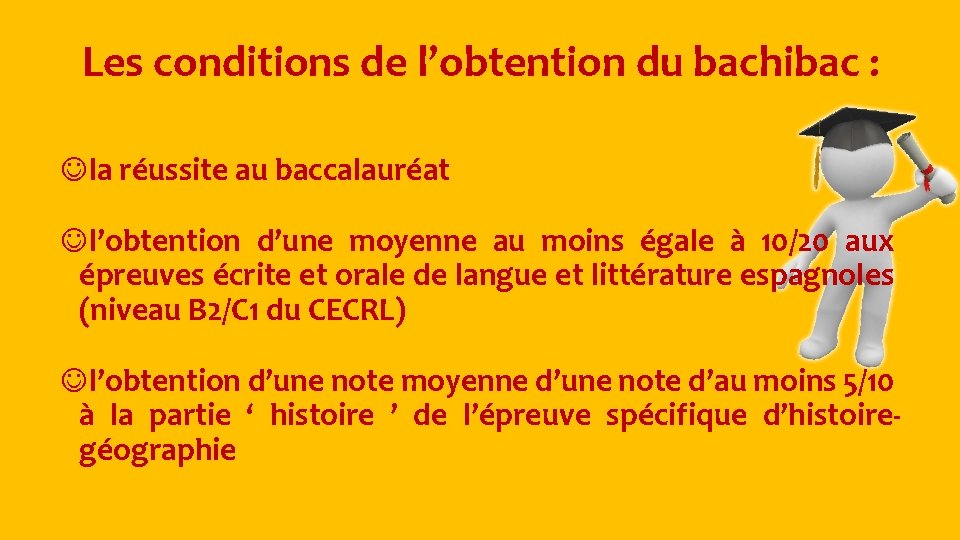 Les conditions de l’obtention du bachibac :

☺la réussite au baccalauréat

☺l’obtention d’une moyenne au moins égale à 10/20 aux épreuves écrite et orale de langue et littérature espagnoles (niveau B2/C1 du CECRL)

☺l’obtention d’une note moyenne d’une note d’au moins 5/10 à la partie ‘ histoire ’ de l’épreuve spécifique d’histoire-géographie